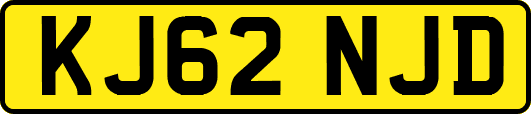 KJ62 NJD